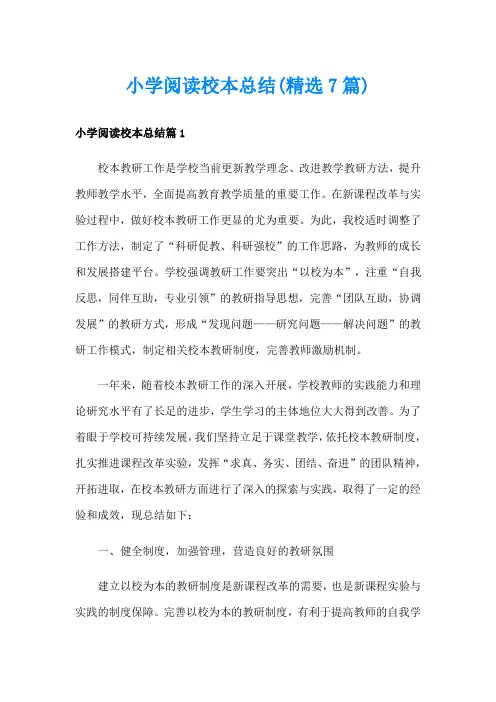 小学阅读校本总结(精选7篇)

小学阅读校本总结篇1

校本教研工作是学校当前更新教学理念、改进教学教研方法，提升教师教学水平，全面提高教育教学质量的重要工作。在新课程改革与实验过程中，做好校本教研工作更显的尤为重要。为此，我校适时调整了工作方法，制定了“科研促教、科研强校”的工作思路，为教师的成长和发展搭建平台。学校强调教研工作要突出“以校为本”，注重“自我反思，同伴互助，专业引领”的教研指导思想，完善“团队互助，协调发展”的教研方式，形成“发现问题——研究问题——解决问题”的教研工作模式，制定相关校本教研制度，完善教师激励机制。

一年来，随着校本教研工作的深入开展，学校教师的实践能力和理论研究水平有了长足的进步，学生学习的主体地位大大得到改善。为了着眼于学校可持续发展，我们坚持立足于课堂教学，依托校本教研制度，扎实推进课程改革实验，发挥“求真、务实、团结、奋进”的团队精神，开拓进取，在校本教研方面进行了深入的探索与实践，取得了一定的经验和成效，现总结如下：

一、健全制度，加强管理，营造良好的教研氛围

建立以校为本的教研制度是新课程改革的需要，也是新课程实验与实践的制度保障。完善以校为本的教研制度，有利于提高教师的自我学